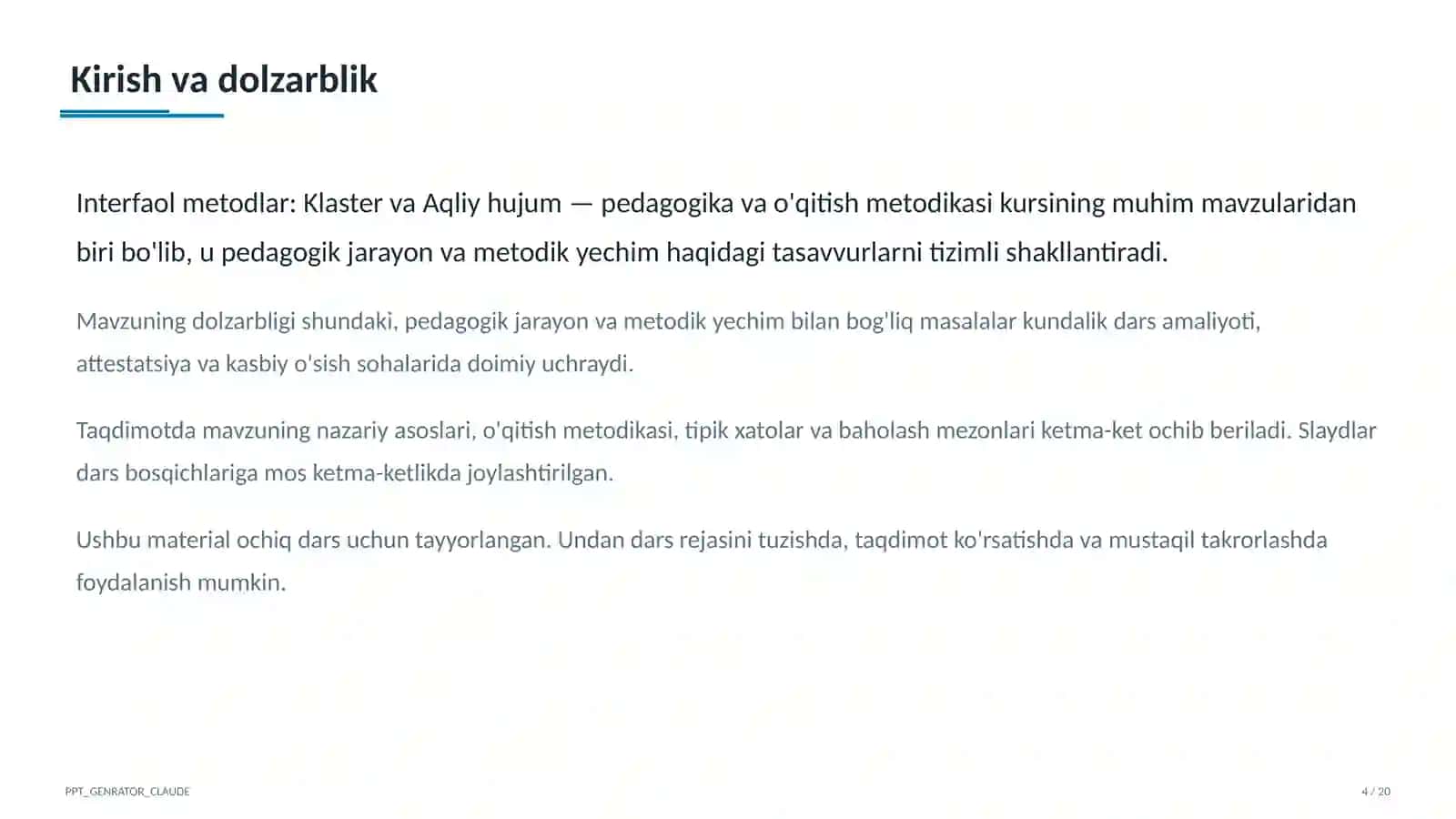 Kirish va dolzarblik

Interfaol metodlar: Klaster va Aqliy hujum — pedagogika va o'qitish metodikasi kursining muhim mavzularidan biri bo'lib, u pedagogik jarayon va metodik yechim haqidagi tasavvurlarni tizimli shakllantiradi.

Mavzuning dolzarbligi shundaki, pedagogik jarayon va metodik yechim bilan bog'liq masalalar kundalik dars amaliyoti, attestatsiya va kasbiy o'sish sohalarida doimiy uchraydi.

Taqdimotda mavzuning nazariy asoslari, o'qitish metodikasi, tipik xatolar va baholash mezonlari ketma-ket ochib beriladi. Slaydlar dars bosqichlariga mos ketma-ketlikda joylashtirilgan.

Ushbu material ochiq dars uchun tayyorlangan. Undan dars rejasini tuzishda, taqdimot ko'rsatishda va mustaqil takrorlashda foydalanish mumkin.

PPT_GENRATOR_CLAUDE

4 / 20